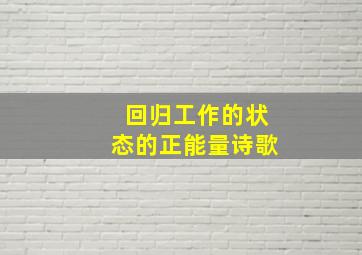 回归工作的状态的正能量诗歌